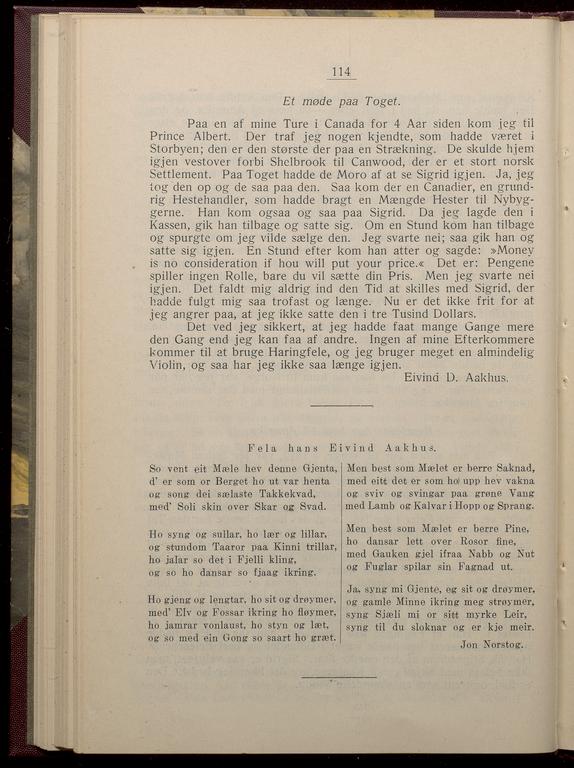 114

Et møde paa Toget.

Paa en af mine Ture i Canada for 4 Aar siden kom jeg til Prince Albert. Der traf jeg nogen kjendte, som hadde været i Storbyen; den er den største der paa en Strækning. De skulde hjem igjen vestover forbi Shelbrook til Canwood, der er et stort norsk Settlement. Paa Toget hadde de Moro af at se Sigrid igjen. Ja, jeg tog den op og de saa paa den. Saa kom der en Canadier, en grundrig Hestehandler, som hadde bragt en Mængde Hester til Nybyggerne. Han kom ogsaa og saa paa Sigrid. Da jeg lagde den i Kassen, gik han tilbage og satte sig. Om en Stund kom han tilbage og spurgte om jeg vilde sælge den. Jeg svarte nei; saa gik han og satte sig igjen. En Stund efter kom han atter og sagde: »Money is no consideration if hou will put your price.« Det er: Pengene spiller ingen Rolle, bare du vil sætte din Pris. Men jeg svarte nei igjen. Det faldt mig aldrig ind den Tid at skilles med Sigrid, der hadde fulgt mig saa trofast og længe. Nu er det ikke frit for at jeg angrer paa, at jeg ikke satte den i tre Tusind Dollars.

Det ved jeg sikkert, at jeg hadde faat mange Gange mere den Gang end jeg kan faa af andre. Ingen af mine Efterkommere kommer til at bruge Haringfele, og jeg bruger meget en almindelig Violin, og saa har jeg ikke saa længe igjen.

Eivind D. Aakhus.

Fela hans Eivind Aakhus.

So vent eit Mæle hev denne Gjenta, d' er som or Berget ho ut var henta og song dei sælaste Takkekvad, med' Soli skin over Skar og Svad.

Ho syng og sullar, ho lær og lillar, og stundom Taaror paa Kinni trillar, ho jalar so det i Fjelli kling, og so ho dansar so fjaag ikring.

Ho gjeng og lengtar, ho sit og drøymer, med' Elv og Fossar ikring ho fløymer, ho jamrar vonlaust, ho styn og læt, og so med ein Gong so saart ho græt.

Men best som Mælet er berre Saknad, med eitt det er som ho upp hev vakna og sviv og svingar paa grøne Vang med Lamb og Kalvar i Hopp og Sprang.

Men best som Mælet er berre Pine, ho dansar lett over Rosor fine, med Gauken gjel ifraa Nabb og Nut og Fuglar spilar sin Fagnad ut.

Ja, syng mi Gjente, eg sit og drøymer, og gamle Minne ikring meg strøymer, syng Sjæli mi or sitt myrke Leir, syng til du sloknar og er kje meir.

Jon Norstog.